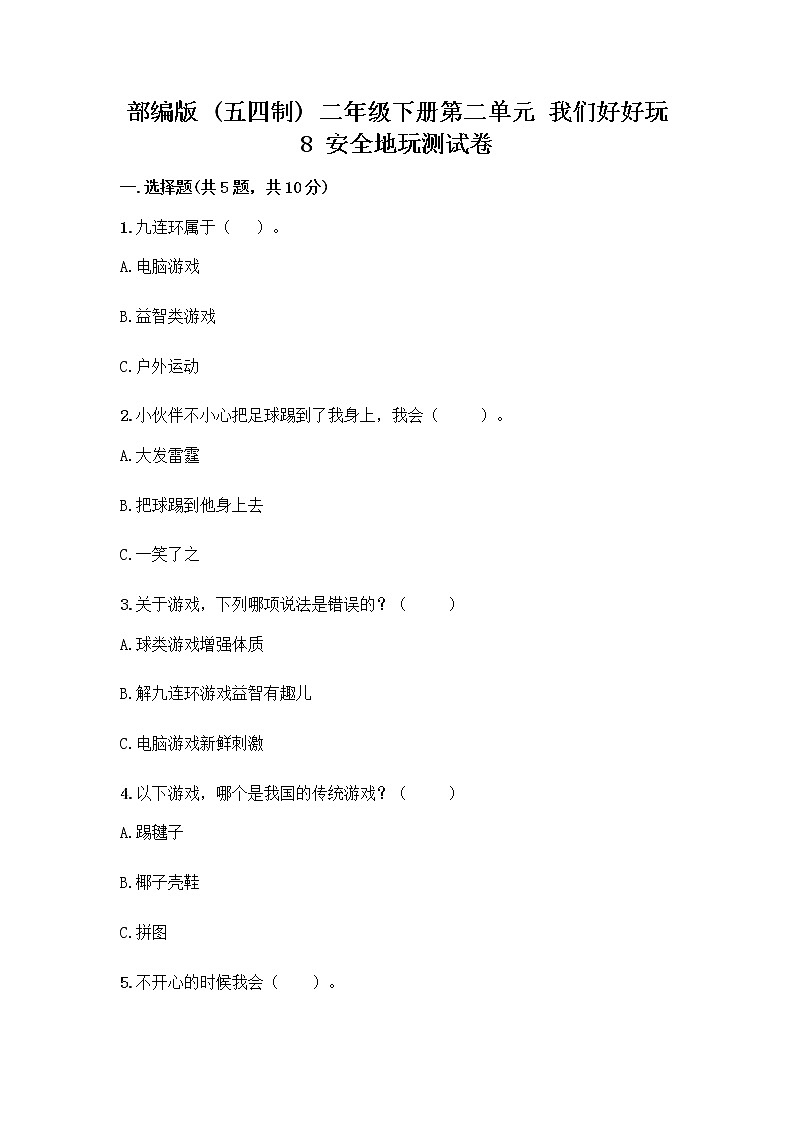 部编版（五四制）二年级下册第二单元 我们好好玩 8 安全地玩测试卷

一.选择题(共5题，共10分)

1.九连环属于（　）。

A.电脑游戏

B.益智类游戏

C.户外运动

2.小伙伴不小心把足球踢到了我身上，我会（　　）。

A.大发雷霆

B.把球踢到他身上去

C.一笑了之

3.关于游戏，下列哪项说法是错误的？（　　）

A.球类游戏增强体质

B.解九连环游戏益智有趣儿

C.电脑游戏新鲜刺激

4.以下游戏，哪个是我国的传统游戏？（　　）

A.踢毽子

B.椰子壳鞋

C.拼图

5.不开心的时候我会（　　）。